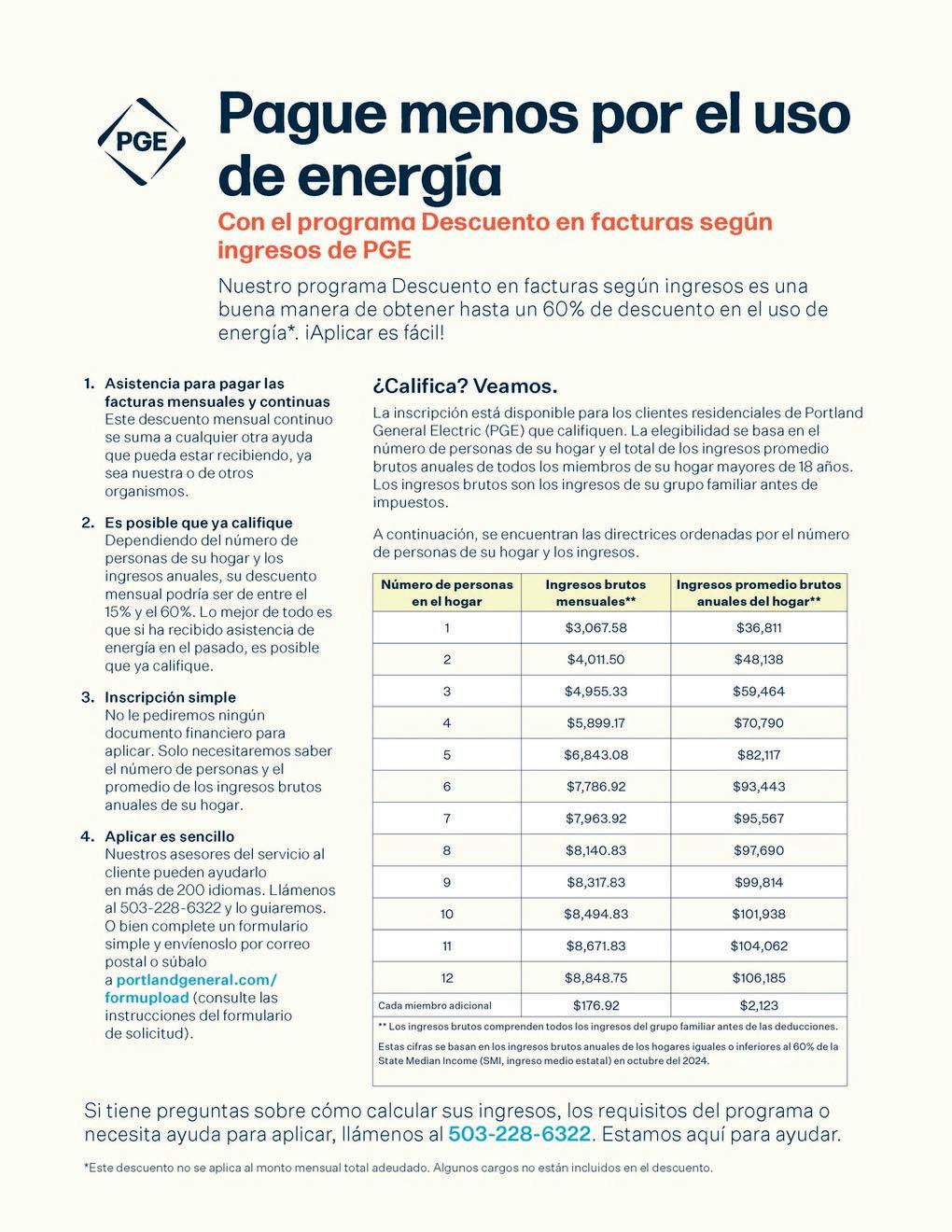 PGE

Pague menos por el uso de energía

Con el programa Descuento en facturas según ingresos de PGE

Nuestro programa Descuento en facturas según ingresos es una buena manera de obtener hasta un 60% de descuento en el uso de energía*. ¡Aplicar es fácil!

1. Asistencia para pagar las facturas mensuales y continuas
Este descuento mensual continuo se suma a cualquier otra ayuda que pueda estar recibiendo, ya sea nuestra o de otros organismos.

2. Es posible que ya califique
Dependiendo del número de personas de su hogar y los ingresos anuales, su descuento mensual podría ser de entre el 15% y el 60%. Lo mejor de todo es que si ha recibido asistencia de energía en el pasado, es posible que ya califique.

3. Inscripción simple
No le pediremos ningún documento financiero para aplicar. Solo necesitaremos saber el número de personas y el promedio de los ingresos brutos anuales de su hogar.

4. Aplicar es sencillo
Nuestros asesores del servicio al cliente pueden ayudarlo en más de 200 idiomas. Llámenos al 503-228-6322 y lo guiaremos. O bien complete un formulario simple y envíenoslo por correo postal o súbalo a portlandgeneral.com/formupload (consulte las instrucciones del formulario de solicitud).

¿Califica? Veamos.

La inscripción está disponible para los clientes residenciales de Portland General Electric (PGE) que califiquen. La elegibilidad se basa en el número de personas de su hogar y el total de los ingresos promedio brutos anuales de todos los miembros de su hogar mayores de 18 años. Los ingresos brutos son los ingresos de su grupo familiar antes de impuestos.

A continuación, se encuentran las directrices ordenadas por el número de personas de su hogar y los ingresos.

| Número de personas en el hogar | Ingresos brutos mensuales** | Ingresos promedio brutos anuales del hogar** |
|---|---|---|
| 1 | $3,067.58 | $36,811 |
| 2 | $4,011.50 | $48,138 |
| 3 | $4,955.33 | $59,464 |
| 4 | $5,899.17 | $70,790 |
| 5 | $6,843.08 | $82,117 |
| 6 | $7,786.92 | $93,443 |
| 7 | $7,963.92 | $95,567 |
| 8 | $8,140.83 | $97,690 |
| 9 | $8,317.83 | $99,814 |
| 10 | $8,494.83 | $101,938 |
| 11 | $8,671.83 | $104,062 |
| 12 | $8,848.75 | $106,185 |
| Cada miembro adicional | $176.92 | $2,123 |

** Los ingresos brutos comprenden todos los ingresos del grupo familiar antes de las deducciones.

Estas cifras se basan en los ingresos brutos anuales de los hogares iguales o inferiores al 60% de la State Median Income (SMI, ingreso medio estatal) en octubre del 2024.

Si tiene preguntas sobre cómo calcular sus ingresos, los requisitos del programa o necesita ayuda para aplicar, llámenos al 503-228-6322. Estamos aquí para ayudar.

*Este descuento no se aplica al monto mensual total adeudado. Algunos cargos no están incluidos en el descuento.